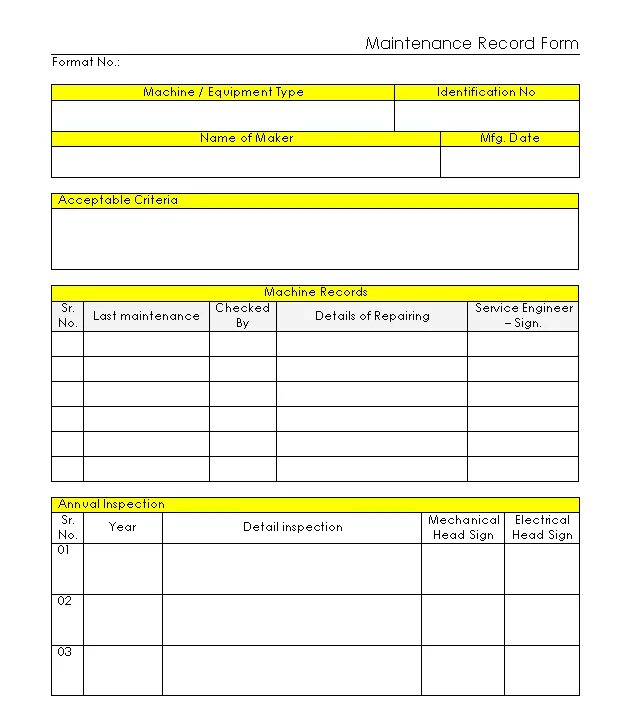 Maintenance Record Form

Format No.:

| Machine / Equipment Type | Identification No |
|---|---|
| | |

| Name of Maker | Mfg. Date |
|---|---|
| | |

Acceptable Criteria

Machine Records

| Sr. No. | Last maintenance | Checked By | Details of Repairing | Service Engineer – Sign. |
|---|---|---|---|---|
| | | | | |
| | | | | |
| | | | | |
| | | | | |
| | | | | |
| | | | | |

Annual Inspection

| Sr. No. | Year | Detail inspection | Mechanical Head Sign | Electrical Head Sign |
|---|---|---|---|---|
| 01 | | | | |
| 02 | | | | |
| 03 | | | | |